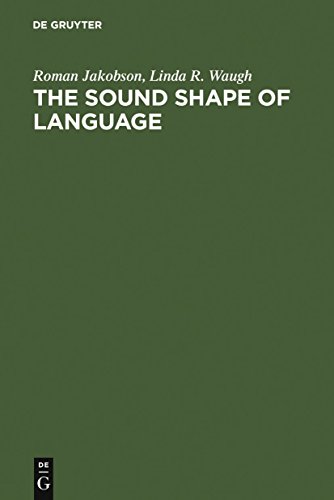 DE GRUYTER

Roman Jakobson, Linda R. Waugh
THE SOUND SHAPE OF LANGUAGE

DE
G